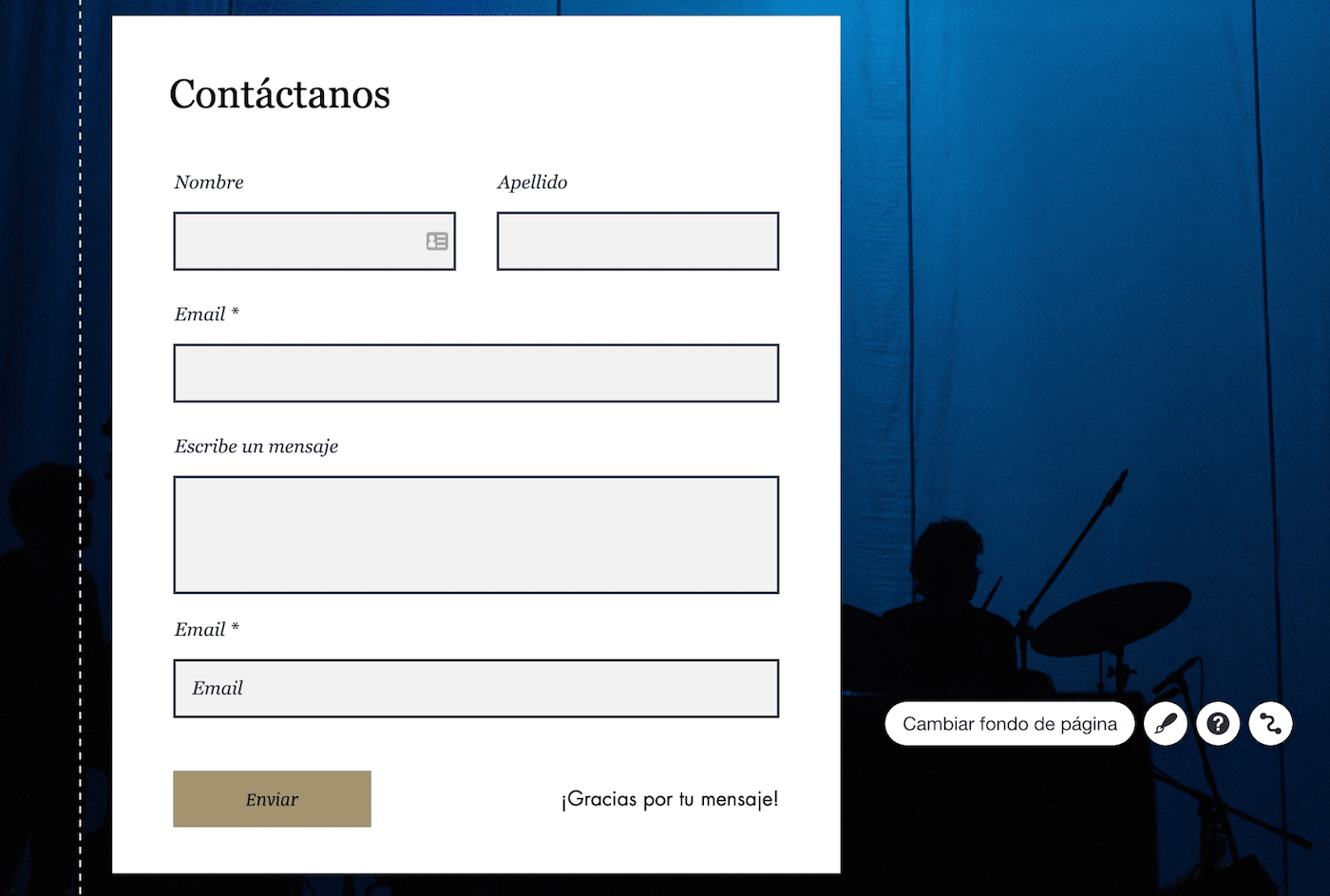 Contáctanos

Nombre

Apellido

Email *

Escribe un mensaje

Email *

Email

Enviar

¡Gracias por tu mensaje!

Cambiar fondo de página